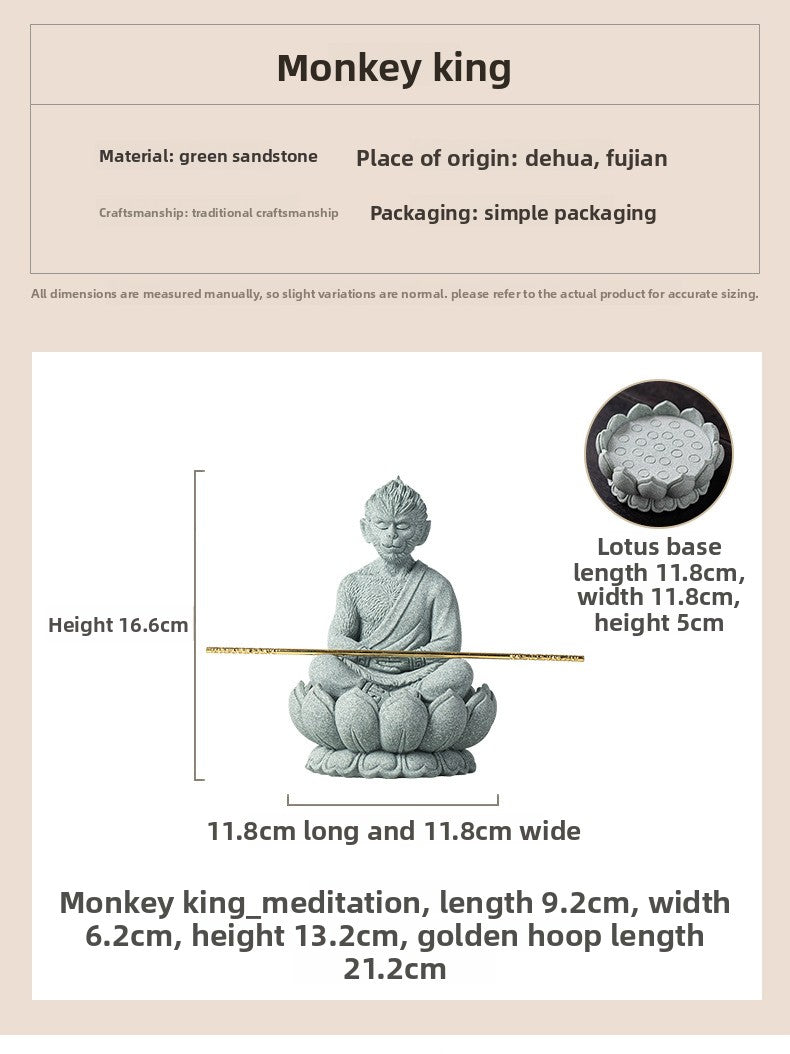 Monkey king

Material: green sandstone

Place of origin: dehua, fujian

Craftsmanship: traditional craftsmanship

Packaging: simple packaging

All dimensions are measured manually, so slight variations are normal. please refer to the actual product for accurate sizing.

Height 16.6cm

Lotus base length 11.8cm, width 11.8cm, height 5cm

11.8cm long and 11.8cm wide

Monkey king_meditation, length 9.2cm, width 6.2cm, height 13.2cm, golden hoop length 21.2cm